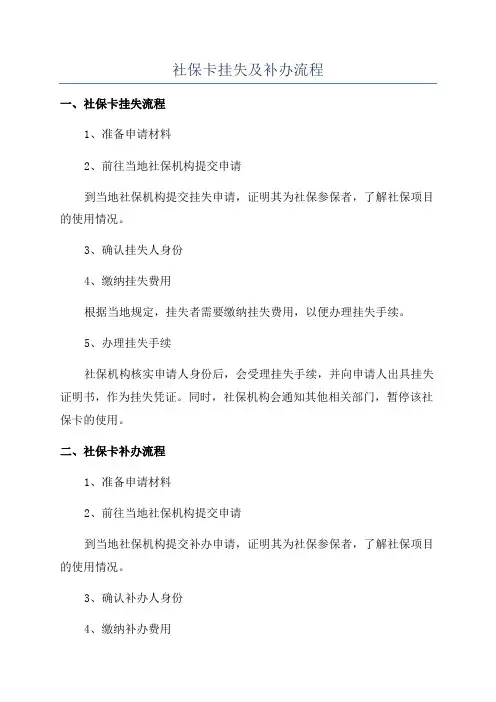 社保卡挂失及补办流程

一、社保卡挂失流程

1、准备申请材料

2、前往当地社保机构提交申请

到当地社保机构提交挂失申请，证明其为社保参保者，了解社保项目的使用情况。

3、确认挂失人身份

4、缴纳挂失费用

根据当地规定，挂失者需要缴纳挂失费用，以便办理挂失手续。

5、办理挂失手续

社保机构核实申请人身份后，会受理挂失手续，并向申请人出具挂失证明书，作为挂失凭证。同时，社保机构会通知其他相关部门，暂停该社保卡的使用。

二、社保卡补办流程

1、准备申请材料

2、前往当地社保机构提交申请

到当地社保机构提交补办申请，证明其为社保参保者，了解社保项目的使用情况。

3、确认补办人身份

4、缴纳补办费用